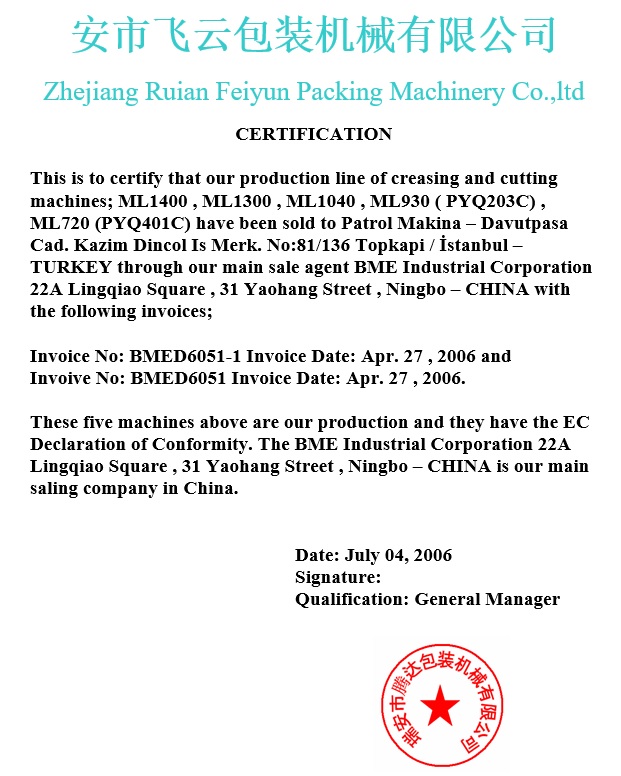 安市飞云包装机械有限公司

Zhejiang Ruian Feiyun Packing Machinery Co.,ltd

CERTIFICATION

This is to certify that our production line of creasing and cutting machines; ML1400 , ML1300 , ML1040 , ML930 ( PYQ203C) , ML720 (PYQ401C) have been sold to Patrol Makina – Davutpasa Cad. Kazim Dincol Is Merk. No:81/136 Topkapi / İstanbul – TURKEY through our main sale agent BME Industrial Corporation 22A Lingqiao Square , 31 Yaohang Street , Ningbo – CHINA with the following invoices;

Invoice No: BMED6051-1 Invoice Date: Apr. 27 , 2006 and Invoive No: BMED6051 Invoice Date: Apr. 27 , 2006.

These five machines above are our production and they have the EC Declaration of Conformity. The BME Industrial Corporation 22A Lingqiao Square , 31 Yaohang Street , Ningbo – CHINA is our main saling company in China.

Date: July 04, 2006
Signature:
Qualification: General Manager

瑞安市腾达包装机械有限公司